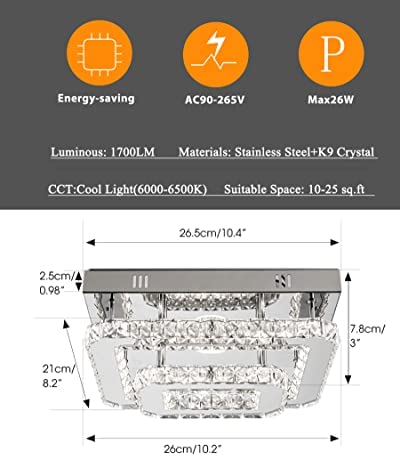 P

Energy-saving

AC90-265V

Max26W

Luminous: 1700LM Materials: Stainless Steel+K9 Crystal

CCT:Cool Light(6000-6500K) Suitable Space: 10-25 sq.ft

26.5cm/10.4"

2.5cm/ 0.98"

7.8cm/ 3"

21cm/ 8.2"

26cm/10.2"